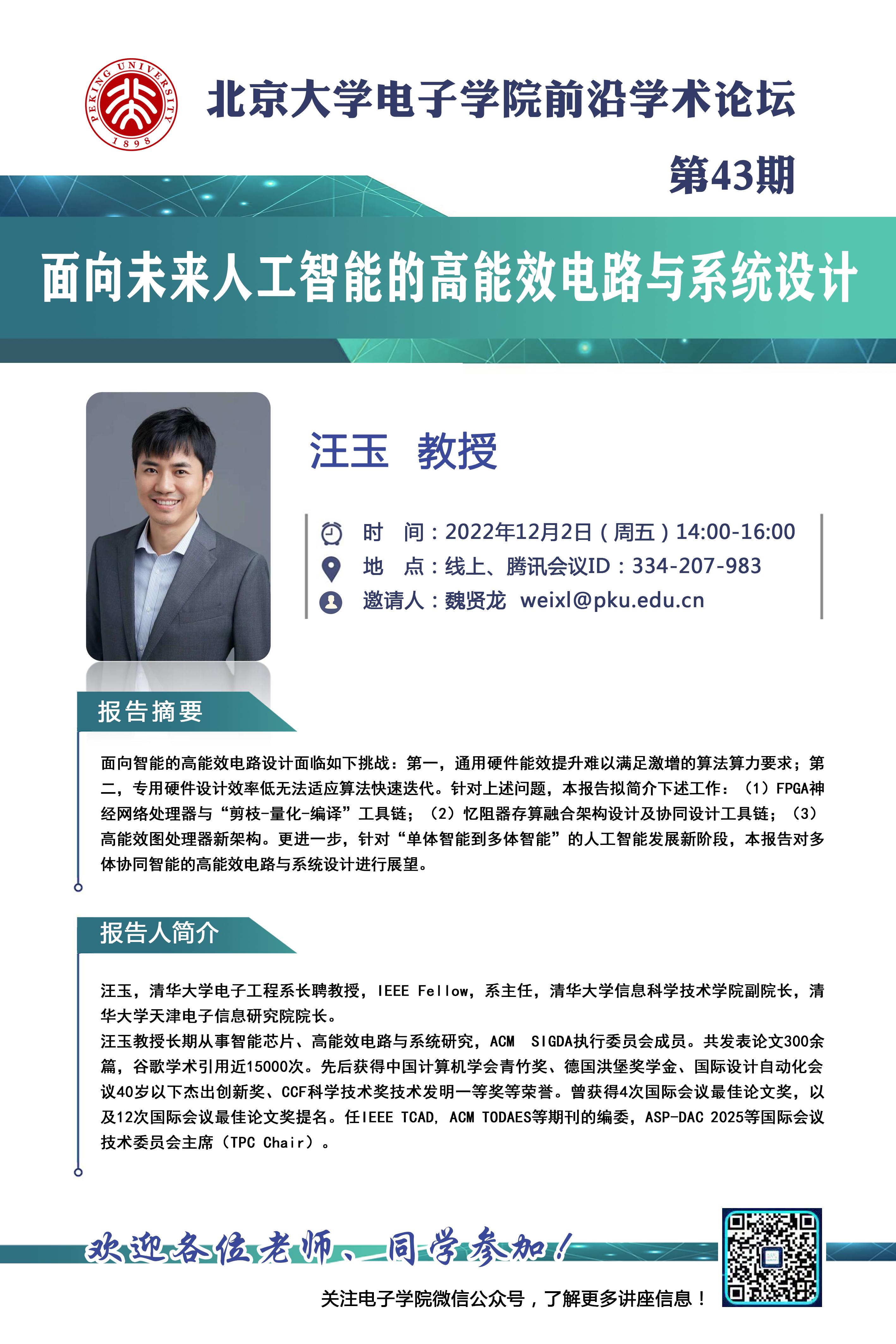 PEKING UNIVERSITY 1898

北京大学电子学院前沿学术论坛

第43期

面向未来人工智能的高能效电路与系统设计

汪玉 教授

时 间：2022年12月2日（周五）14:00-16:00
地 点：线上、腾讯会议ID：334-207-983
邀请人：魏贤龙 weixl@pku.edu.cn

报告摘要

面向智能的高能效电路设计面临如下挑战：第一，通用硬件能效提升难以满足激增的算法算力要求；第二，专用硬件设计效率低无法适应算法快速迭代。针对上述问题，本报告拟简介下述工作：（1）FPGA神经网络处理器与“剪枝-量化-编译”工具链；（2）忆阻器存算融合架构设计及协同设计工具链；（3）高能效图处理器新架构。更进一步，针对“单体智能到多体智能”的人工智能发展新阶段，本报告对多体协同智能的高能效电路与系统设计进行展望。

报告人简介

汪玉，清华大学电子工程系长聘教授，IEEE Fellow，系主任，清华大学信息科学技术学院副院长，清华大学天津电子信息研究院院长。
汪玉教授长期从事智能芯片、高能效电路与系统研究，ACM SIGDA执行委员会成员。共发表论文300余篇，谷歌学术引用近15000次。先后获得中国计算机学会青竹奖、德国洪堡奖学金、国际设计自动化会议40岁以下杰出创新奖、CCF科学技术奖技术发明一等奖等荣誉。曾获得4次国际会议最佳论文奖，以及12次国际会议最佳论文奖提名。任IEEE TCAD, ACM TODAES等期刊的编委，ASP-DAC 2025等国际会议技术委员会主席（TPC Chair）。

欢迎各位老师、同学参加！

关注电子学院微信公众号，了解更多讲座信息！